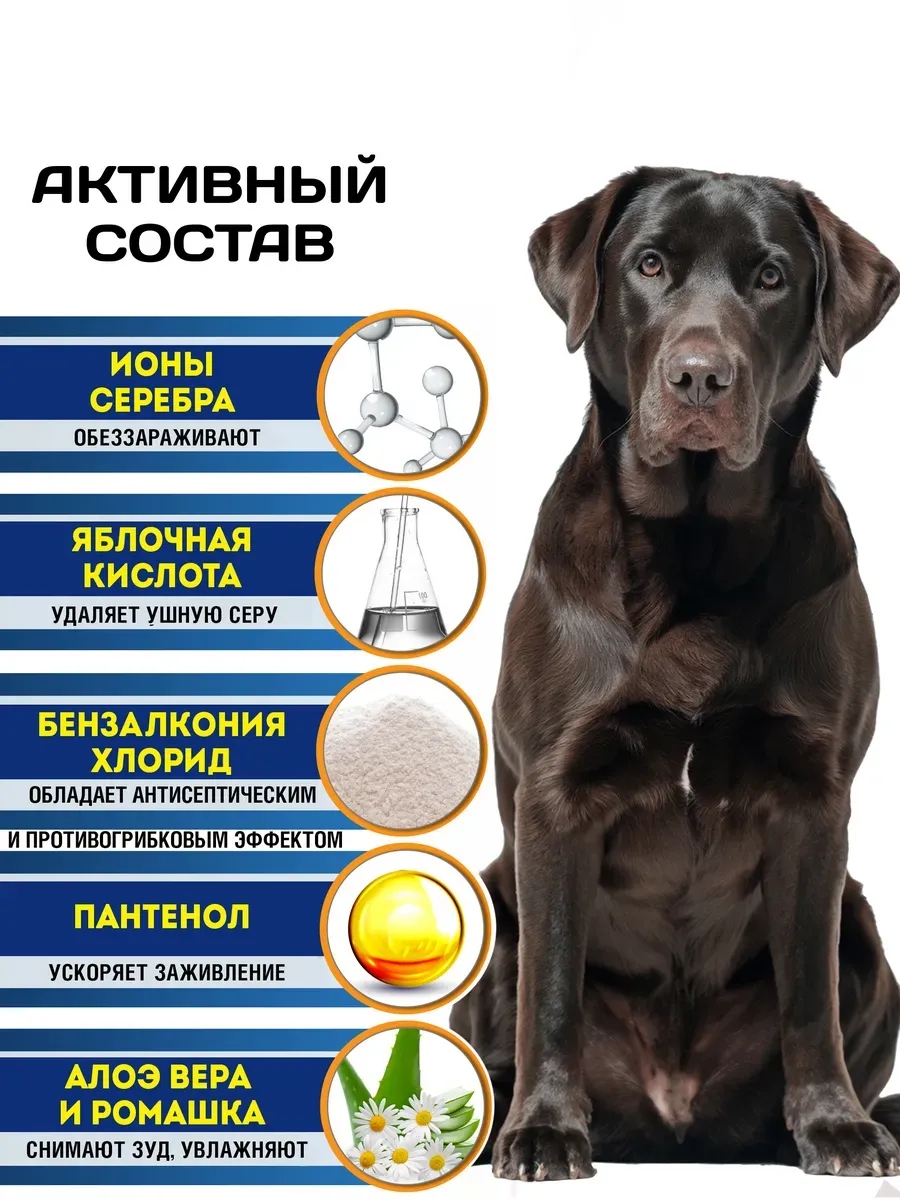 АКТИВНЫЙ СОСТАВ

ИОНЫ СЕРЕБРА
ОБЕЗЗАРАЖИВАЮТ

ЯБЛОЧНАЯ КИСЛОТА
УДАЛЯЕТ УШНУЮ СЕРУ

БЕНЗАЛКОНИЯ ХЛОРИД
ОБЛАДАЕТ АНТИСЕПТИЧЕСКИМ
И ПРОТИВОГРИБКОВЫМ ЭФФЕКТОМ

ПАНТЕНОЛ
УСКОРЯЕТ ЗАЖИВЛЕНИЕ

АЛОЭ ВЕРА И РОМАШКА
СНИМАЮТ ЗУД, УВЛАЖНЯЮТ